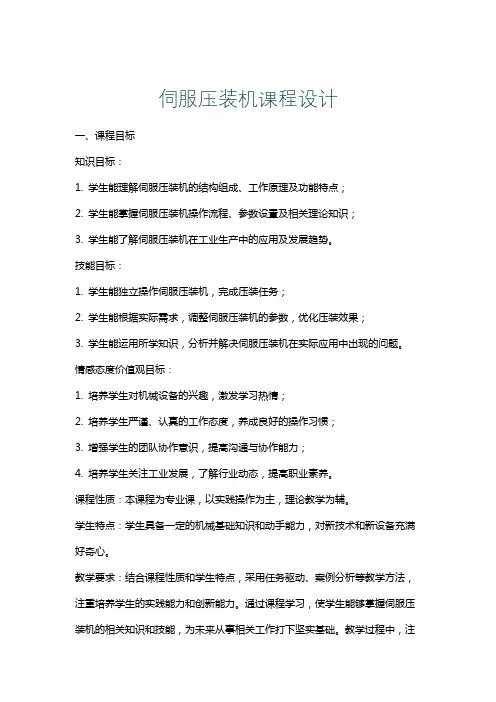 伺服压装机课程设计

一、课程目标

知识目标：

1. 学生能理解伺服压装机的结构组成、工作原理及功能特点；

2. 学生能掌握伺服压装机操作流程、参数设置及相关理论知识；

3. 学生能了解伺服压装机在工业生产中的应用及发展趋势。

技能目标：

1. 学生能独立操作伺服压装机，完成压装任务；

2. 学生能根据实际需求，调整伺服压装机的参数，优化压装效果；

3. 学生能运用所学知识，分析并解决伺服压装机在实际应用中出现的问题。

情感态度价值观目标：

1. 培养学生对机械设备的兴趣，激发学习热情；

2. 培养学生严谨、认真的工作态度，养成良好的操作习惯；

3. 增强学生的团队协作意识，提高沟通与协作能力；

4. 培养学生关注工业发展，了解行业动态，提高职业素养。

课程性质：本课程为专业课，以实践操作为主，理论教学为辅。

学生特点：学生具备一定的机械基础知识和动手能力，对新技术和新设备充满好奇心。

教学要求：结合课程性质和学生特点，采用任务驱动、案例分析等教学方法，注重培养学生的实践能力和创新能力。通过课程学习，使学生能够掌握伺服压装机的相关知识和技能，为未来从事相关工作打下坚实基础。教学过程中，注